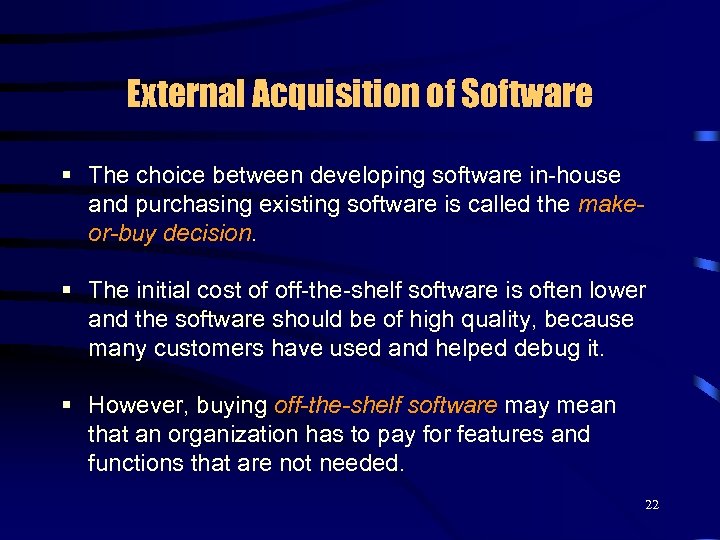 External Acquisition of Software

▪ The choice between developing software in-house and purchasing existing software is called the make-or-buy decision.

▪ The initial cost of off-the-shelf software is often lower and the software should be of high quality, because many customers have used and helped debug it.

▪ However, buying off-the-shelf software may mean that an organization has to pay for features and functions that are not needed.

22